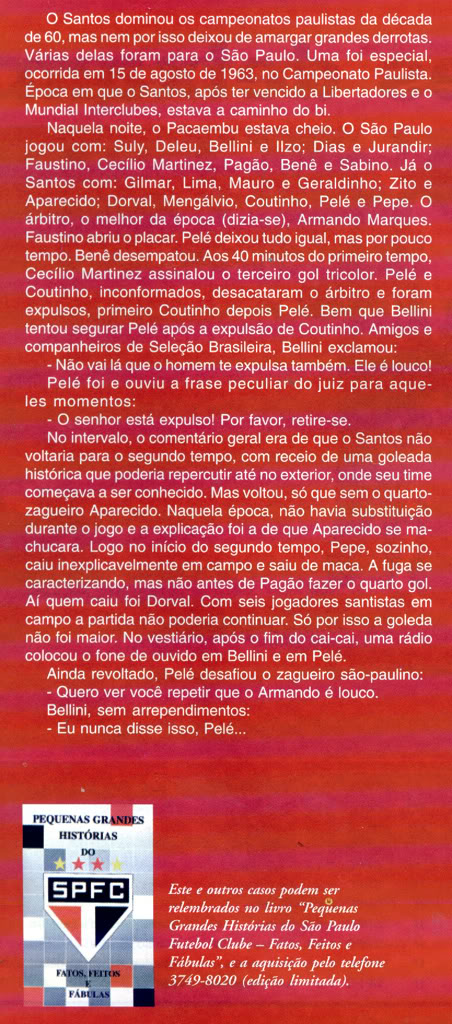 O Santos dominou os campeonatos paulistas da década de 60, mas nem por isso deixou de amargar grandes derrotas. Várias delas foram para o São Paulo. Uma foi especial, ocorrida em 15 de agosto de 1963, no Campeonato Paulista. Época em que o Santos, após ter vencido a Libertadores e o Mundial Interclubes, estava a caminho do bi.

Naquela noite, o Pacaembu estava cheio. O São Paulo jogou com: Suly, Deleu, Bellini e Ilzo; Dias e Jurandir; Faustino, Cecílio Martinez, Pagão, Benê e Sabino. Já o Santos com: Gilmar, Lima, Mauro e Geraldinho; Zito e Aparecido; Dorval, Mengálvio, Coutinho, Pelé e Pepe. O árbitro, o melhor da época (dizia-se), Armando Marques. Faustino abriu o placar. Pelé deixou tudo igual, mas por pouco tempo. Benê desempatou. Aos 40 minutos do primeiro tempo, Cecílio Martinez assinalou o terceiro gol tricolor. Pelé e Coutinho, inconformados, desacataram o árbitro e foram expulsos, primeiro Coutinho depois Pelé. Bem que Bellini tentou segurar Pelé após a expulsão de Coutinho. Amigos e companheiros de Seleção Brasileira, Bellini exclamou:
- Não vai lá que o homem te expulsa também. Ele é louco!
Pelé foi e ouviu a frase peculiar do juiz para aqueles momentos:
- O senhor está expulso! Por favor, retire-se.
No intervalo, o comentário geral era de que o Santos não voltaria para o segundo tempo, com receio de uma goleada histórica que poderia repercutir até no exterior, onde seu time começava a ser conhecido. Mas voltou, só que sem o quarto-zagueiro Aparecido. Naquela época, não havia substituição durante o jogo e a explicação foi a de que Aparecido se machucara. Logo no início do segundo tempo, Pepe, sozinho, caiu inexplicavelmente em campo e saiu de maca. A fuga se caracterizando, mas não antes de Pagão fazer o quarto gol. Aí quem caiu foi Dorval. Com seis jogadores santistas em campo a partida não poderia continuar. Só por isso a goleda não foi maior. No vestiário, após o fim do cai-cai, uma rádio colocou o fone de ouvido em Bellini e em Pelé.
Ainda revoltado, Pelé desafiou o zagueiro são-paulino:
- Quero ver você repetir que o Armando é louco.
Bellini, sem arrependimentos:
- Eu nunca disse isso, Pelé...

PEQUENAS GRANDES HISTÓRIAS DO SPFC
FATOS, FEITOS E FÁBULAS

Este e outros casos podem ser relembrados no livro "Pequenas Grandes Histórias do São Paulo Futebol Clube – Fatos, Feitos e Fábulas", e a aquisição pelo telefone 3749-8020 (edição limitada).